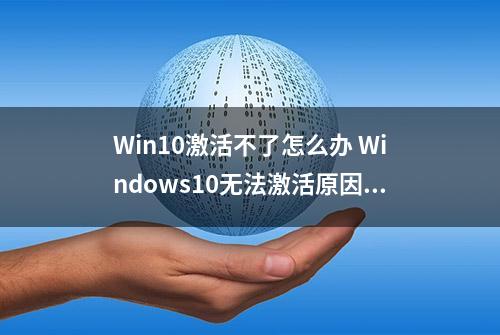 Win10激活不了怎么办 Windows10无法激活原因...